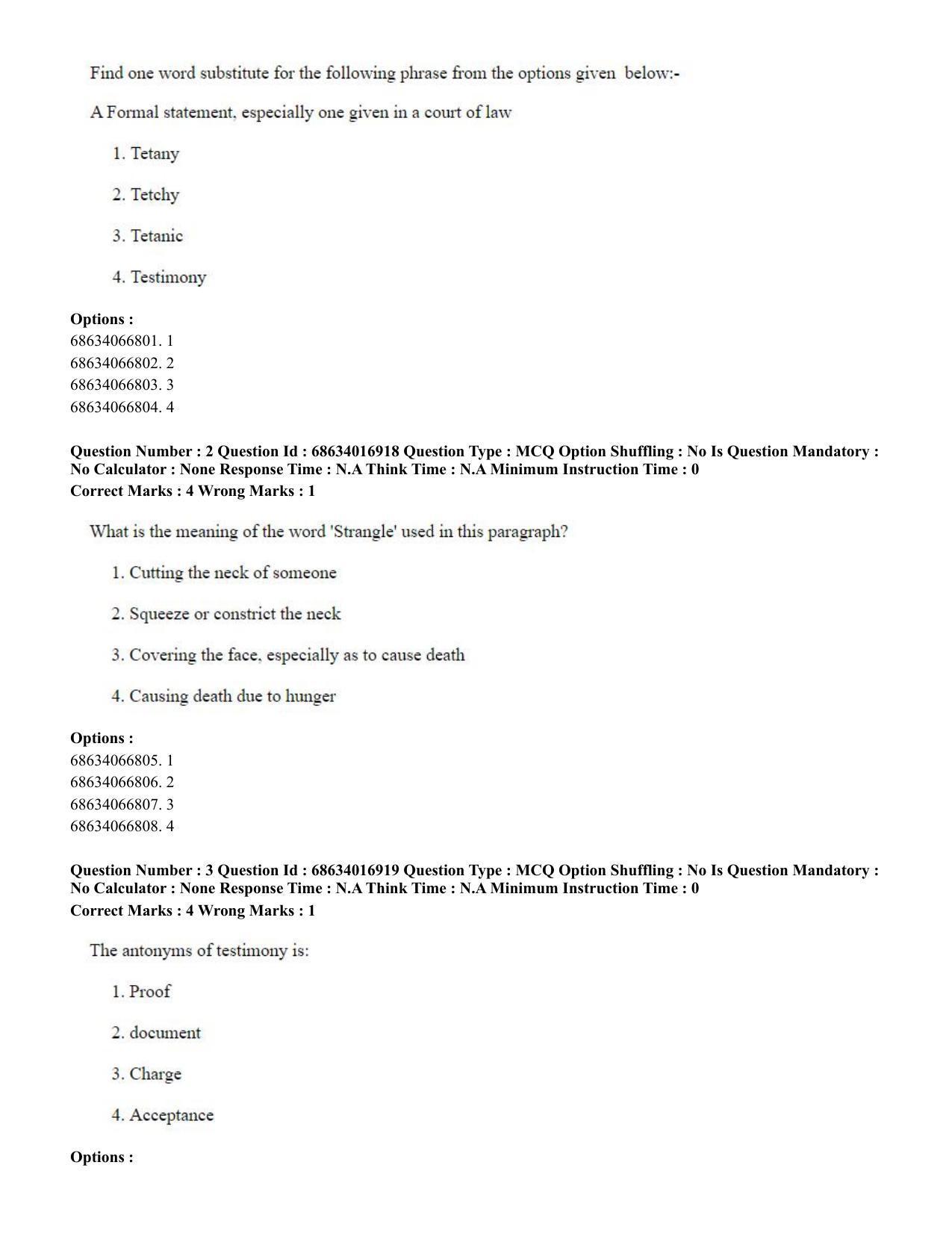 Find one word substitute for the following phrase from the options given below:-

A Formal statement, especially one given in a court of law

1. Tetany

2. Tetchy

3. Tetanic

4. Testimony

Options :
68634066801. 1
68634066802. 2
68634066803. 3
68634066804. 4

Question Number : 2 Question Id : 68634016918 Question Type : MCQ Option Shuffling : No Is Question Mandatory : No Calculator : None Response Time : N.A Think Time : N.A Minimum Instruction Time : 0
Correct Marks : 4 Wrong Marks : 1

What is the meaning of the word 'Strangle' used in this paragraph?

1. Cutting the neck of someone

2. Squeeze or constrict the neck

3. Covering the face, especially as to cause death

4. Causing death due to hunger

Options :
68634066805. 1
68634066806. 2
68634066807. 3
68634066808. 4

Question Number : 3 Question Id : 68634016919 Question Type : MCQ Option Shuffling : No Is Question Mandatory : No Calculator : None Response Time : N.A Think Time : N.A Minimum Instruction Time : 0
Correct Marks : 4 Wrong Marks : 1

The antonyms of testimony is:

1. Proof

2. document

3. Charge

4. Acceptance

Options :